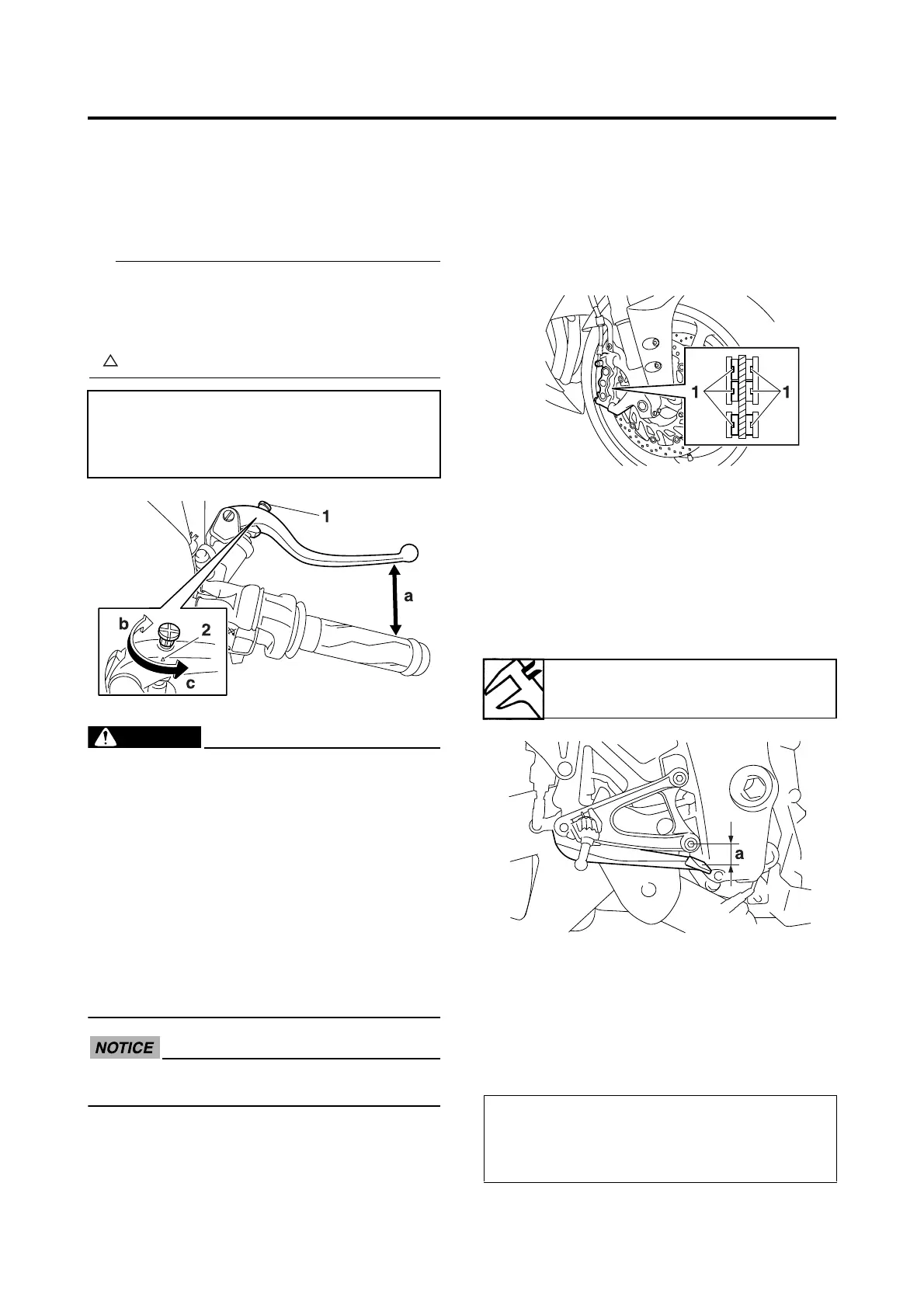 1

a

b

2

c

NOTICE

1

1

a